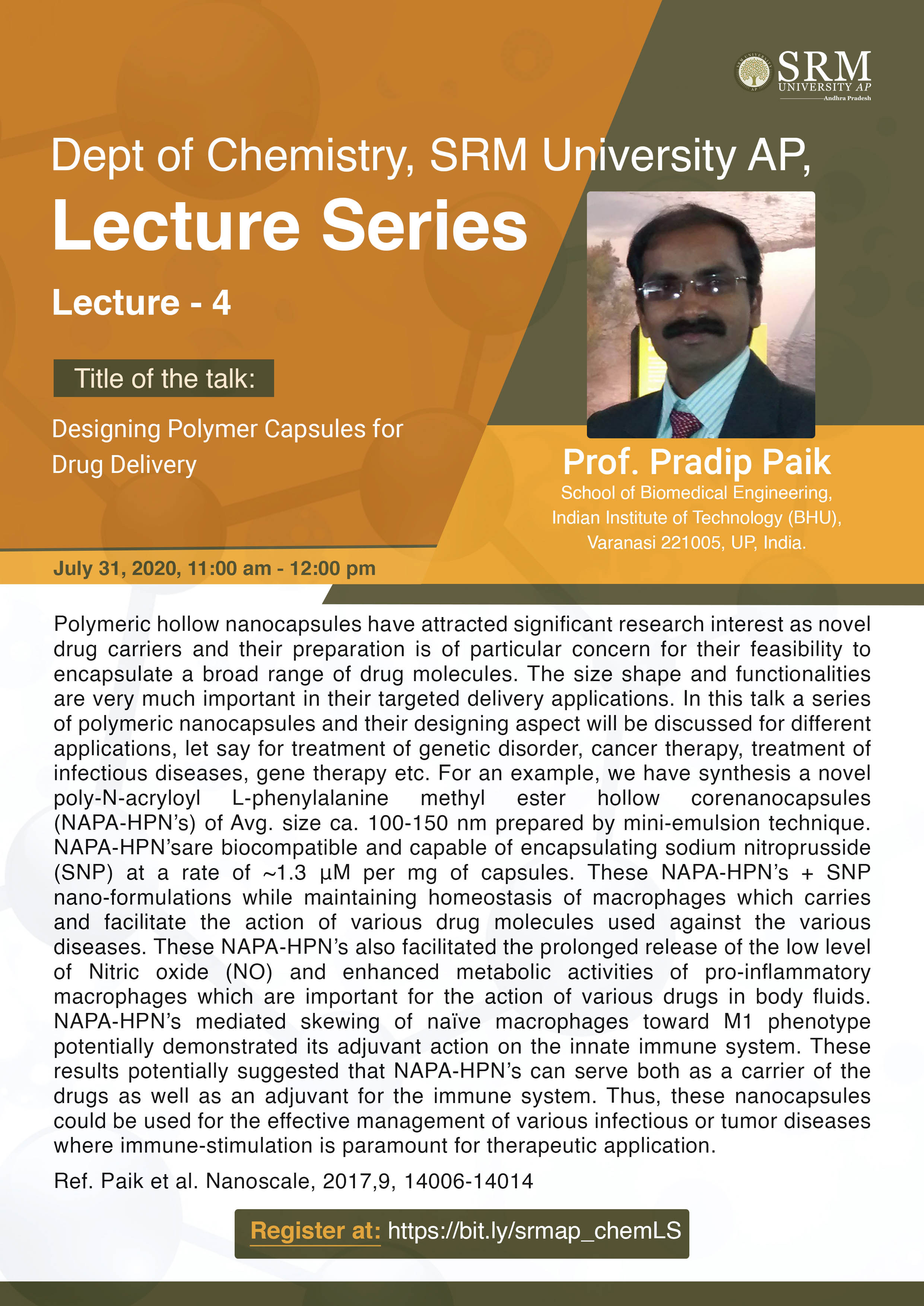 SRM UNIVERSITY AP
Andhra Pradesh

Dept of Chemistry, SRM University AP,
Lecture Series
Lecture - 4

Title of the talk:
Designing Polymer Capsules for Drug Delivery

Prof. Pradip Paik
School of Biomedical Engineering, Indian Institute of Technology (BHU), Varanasi 221005, UP, India.

July 31, 2020, 11:00 am - 12:00 pm

Polymeric hollow nanocapsules have attracted significant research interest as novel drug carriers and their preparation is of particular concern for their feasibility to encapsulate a broad range of drug molecules. The size shape and functionalities are very much important in their targeted delivery applications. In this talk a series of polymeric nanocapsules and their designing aspect will be discussed for different applications, let say for treatment of genetic disorder, cancer therapy, treatment of infectious diseases, gene therapy etc. For an example, we have synthesis a novel poly-N-acryloyl L-phenylalanine methyl ester hollow corenanocapsules (NAPA-HPN's) of Avg. size ca. 100-150 nm prepared by mini-emulsion technique. NAPA-HPN'sare biocompatible and capable of encapsulating sodium nitroprusside (SNP) at a rate of ~1.3 μM per mg of capsules. These NAPA-HPN's + SNP nano-formulations while maintaining homeostasis of macrophages which carries and facilitate the action of various drug molecules used against the various diseases. These NAPA-HPN's also facilitated the prolonged release of the low level of Nitric oxide (NO) and enhanced metabolic activities of pro-inflammatory macrophages which are important for the action of various drugs in body fluids. NAPA-HPN's mediated skewing of naïve macrophages toward M1 phenotype potentially demonstrated its adjuvant action on the innate immune system. These results potentially suggested that NAPA-HPN's can serve both as a carrier of the drugs as well as an adjuvant for the immune system. Thus, these nanocapsules could be used for the effective management of various infectious or tumor diseases where immune-stimulation is paramount for therapeutic application.

Ref. Paik et al. Nanoscale, 2017,9, 14006-14014

Register at: https://bit.ly/srmap_chemLS